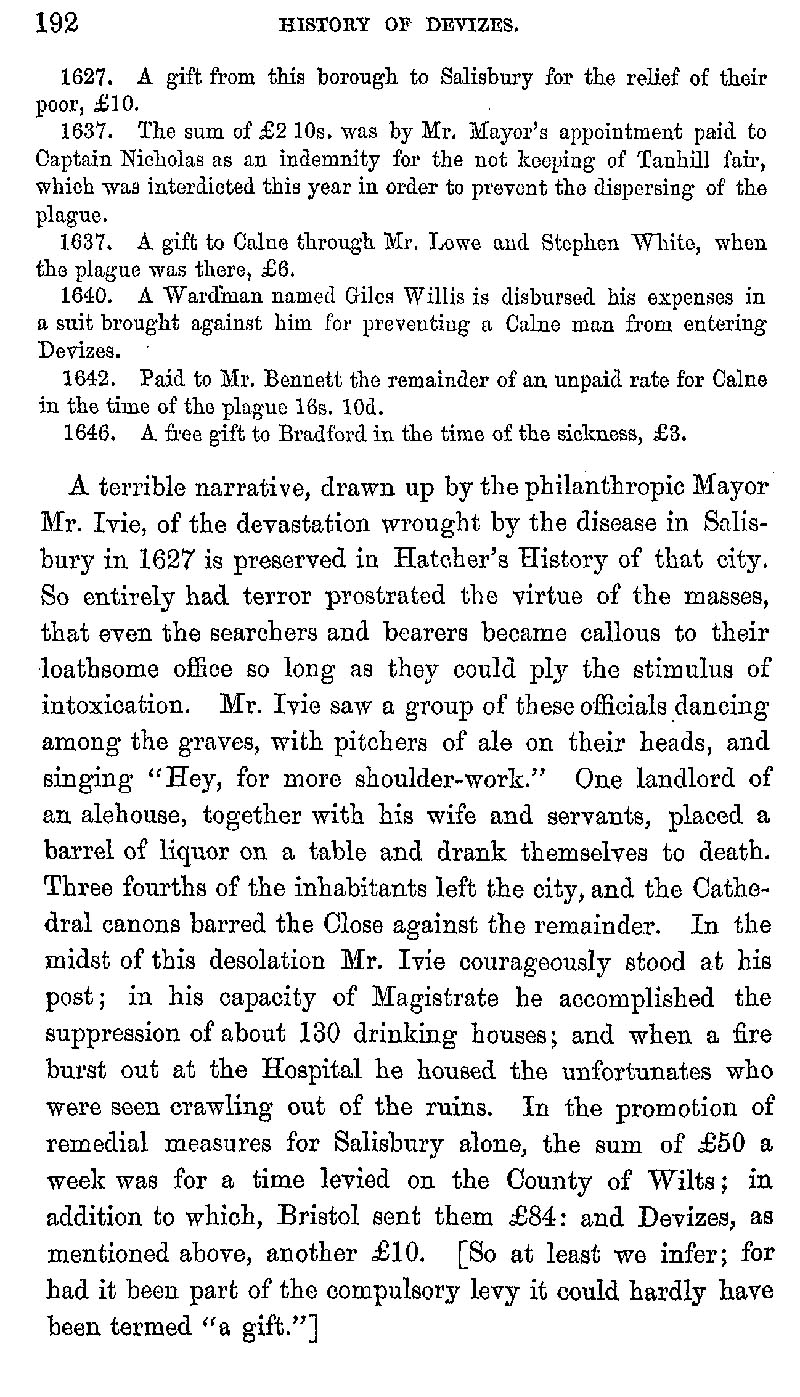 192 HISTORY OF DEVIZES.

1627. A gift from this borough to Salisbury for the relief of their poor, £10.

1637. The sum of £2 10s. was by Mr. Mayor's appointment paid to Captain Nicholas as an indemnity for the not keeping of Tanhill fair, which was interdicted this year in order to prevent the dispersing of the plague.

1637. A gift to Calne through Mr. Lowe and Stephen White, when the plague was there, £6.

1640. A Wardman named Giles Willis is disbursed his expenses in a suit brought against him for preventing a Calne man from entering Devizes.

1642. Paid to Mr. Bennett the remainder of an unpaid rate for Calne in the time of the plague 16s. 10d.

1646. A free gift to Bradford in the time of the sickness, £3.

A terrible narrative, drawn up by the philanthropic Mayor Mr. Ivie, of the devastation wrought by the disease in Salisbury in 1627 is preserved in Hatcher's History of that city. So entirely had terror prostrated the virtue of the masses, that even the searchers and bearers became callous to their loathsome office so long as they could ply the stimulus of intoxication. Mr. Ivie saw a group of these officials dancing among the graves, with pitchers of ale on their heads, and singing "Hey, for more shoulder-work." One landlord of an alehouse, together with his wife and servants, placed a barrel of liquor on a table and drank themselves to death. Three fourths of the inhabitants left the city, and the Cathedral canons barred the Close against the remainder. In the midst of this desolation Mr. Ivie courageously stood at his post; in his capacity of Magistrate he accomplished the suppression of about 130 drinking houses; and when a fire burst out at the Hospital he housed the unfortunates who were seen crawling out of the ruins. In the promotion of remedial measures for Salisbury alone, the sum of £50 a week was for a time levied on the County of Wilts; in addition to which, Bristol sent them £84: and Devizes, as mentioned above, another £10. [So at least we infer; for had it been part of the compulsory levy it could hardly have been termed "a gift."]